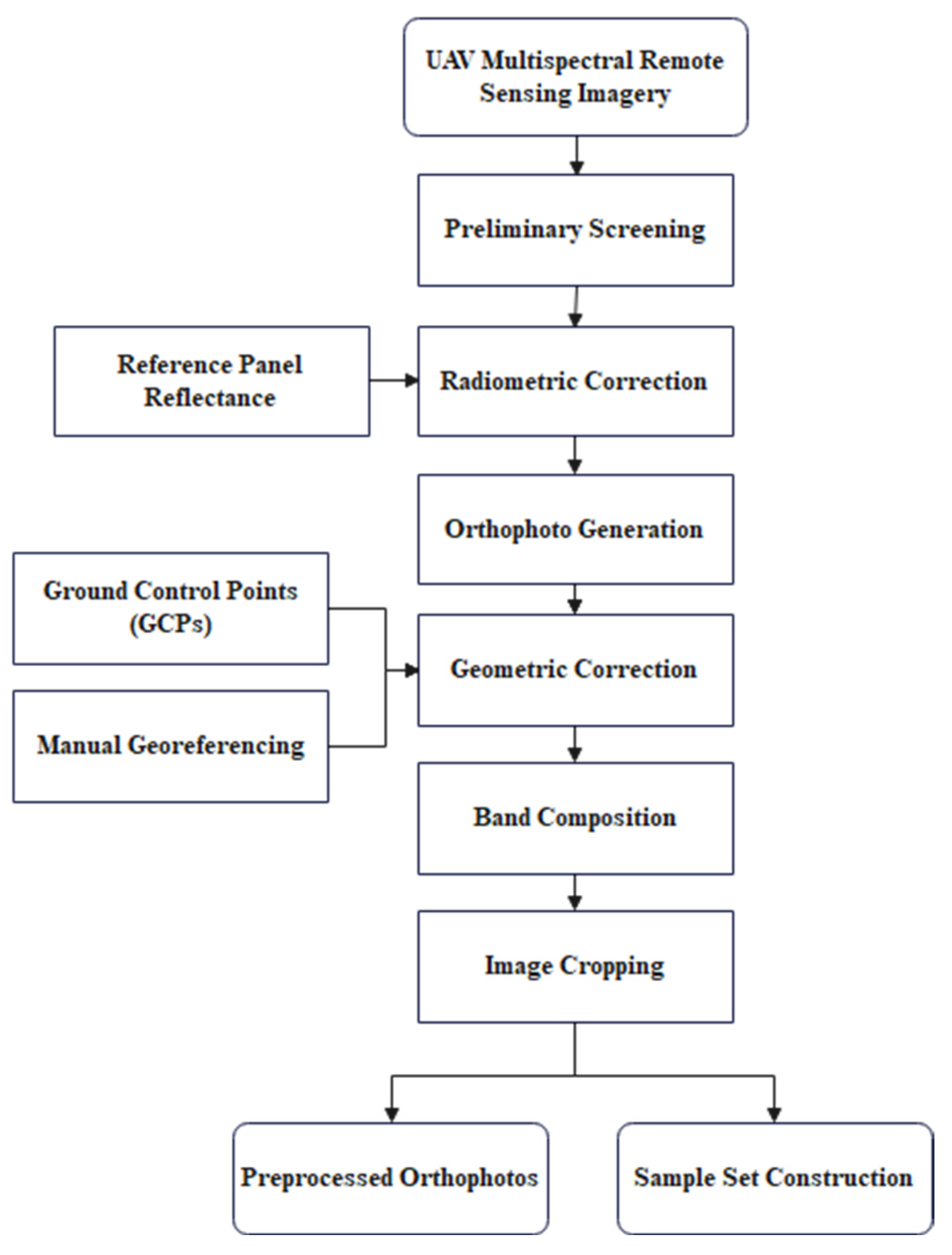 UAV Multispectral Remote Sensing Imagery

Preliminary Screening

Reference Panel Reflectance

Radiometric Correction

Orthophoto Generation

Ground Control Points (GCPs)

Manual Georeferencing

Geometric Correction

Band Composition

Image Cropping

Preprocessed Orthophotos

Sample Set Construction